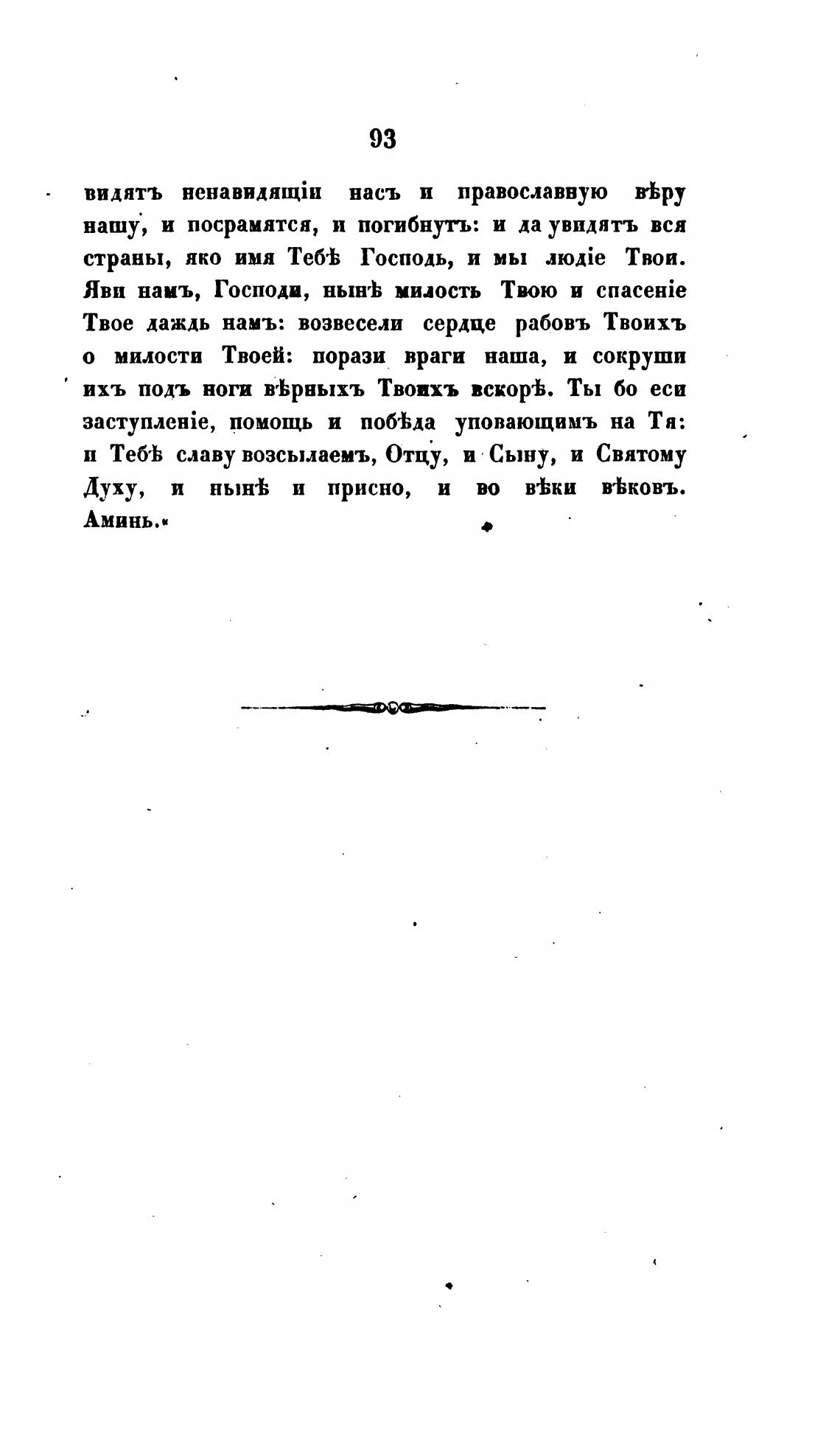 93

видятъ ненавидящіи насъ и православную вѣру нашу, и посрамятся, и погибнутъ: и да увидятъ вся страны, яко имя Тебѣ Господь, и мы людіе Твои. Яви намъ, Господи, нынѣ милость Твою и спасеніе Твое даждь намъ: возвесели сердце рабовъ Твоихъ о милости Твоей: порази враги наша, и сокруши ихъ подъ ноги вѣрныхъ Твоихъ вскорѣ. Ты бо еси заступленіе, помощь и побѣда уповающимъ на Тя: и Тебѣ славу возсылаемъ, Отцу, и Сыну, и Святому Духу, и нынѣ и присно, и во вѣки вѣковъ. Аминь.«